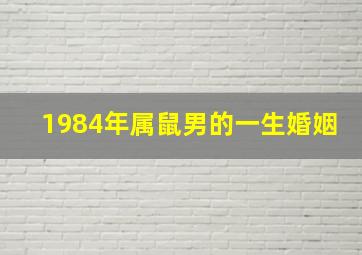 1984年属鼠男的一生婚姻